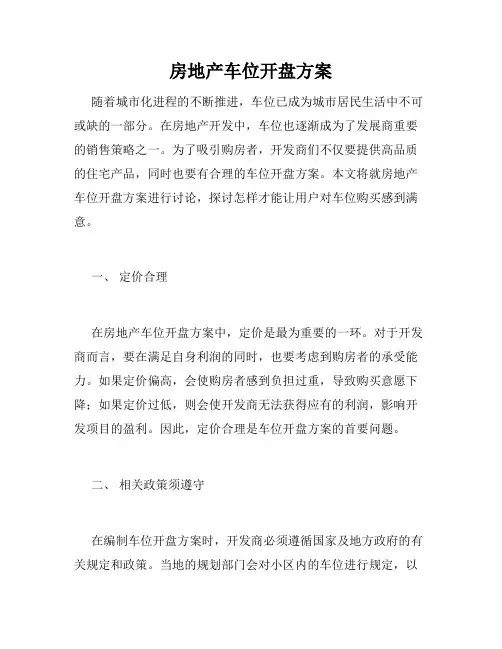 房地产车位开盘方案

随着城市化进程的不断推进，车位已成为城市居民生活中不可或缺的一部分。在房地产开发中，车位也逐渐成为了发展商重要的销售策略之一。为了吸引购房者，开发商们不仅要提供高品质的住宅产品，同时也要有合理的车位开盘方案。本文将就房地产车位开盘方案进行讨论，探讨怎样才能让用户对车位购买感到满意。

一、 定价合理

在房地产车位开盘方案中，定价是最为重要的一环。对于开发商而言，要在满足自身利润的同时，也要考虑到购房者的承受能力。如果定价偏高，会使购房者感到负担过重，导致购买意愿下降；如果定价过低，则会使开发商无法获得应有的利润，影响开发项目的盈利。因此，定价合理是车位开盘方案的首要问题。

二、 相关政策须遵守

在编制车位开盘方案时，开发商必须遵循国家及地方政府的有关规定和政策。当地的规划部门会对小区内的车位进行规定，以